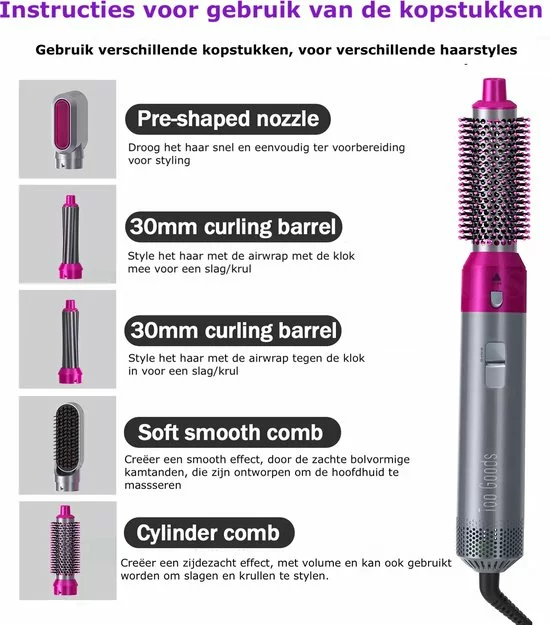 Instructies voor gebruik van de kopstukken

Gebruik verschillende kopstukken, voor verschillende haarstyles

Pre-shaped nozzle

Droog het haar snel en eenvoudig ter voorbereiding voor styling

30mm curling barrel

Style het haar met de airwrap met de klok mee voor een slag/krul

30mm curling barrel

Style het haar met de airwrap tegen de klok in voor een slag/krul

Soft smooth comb

Creëer een smooth effect, door de zachte bolvormige kamtanden, die zijn ontworpen om de hoofdhuid te massseren

Cylinder comb

Creëer een zijdezacht effect, met volume en kan ook gebruikt worden om slagen en krullen te stylen.

Too Goods